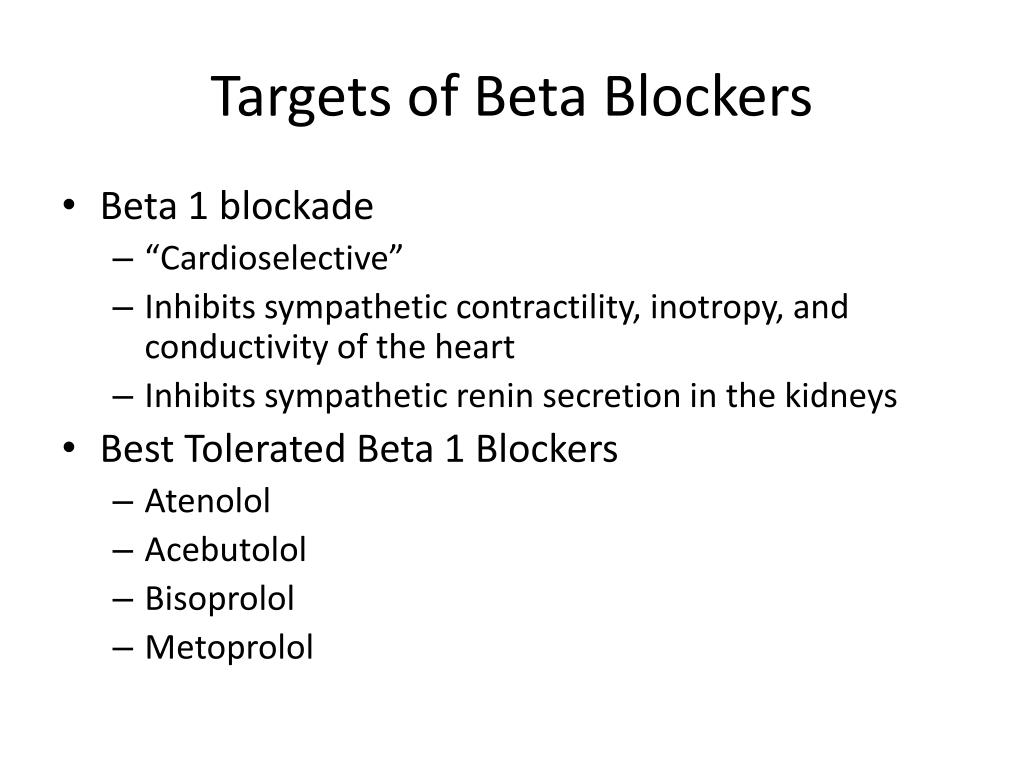 Targets of Beta Blockers

• Beta 1 blockade
– “Cardioselective”
– Inhibits sympathetic contractility, inotropy, and conductivity of the heart
– Inhibits sympathetic renin secretion in the kidneys
• Best Tolerated Beta 1 Blockers
– Atenolol
– Acebutolol
– Bisoprolol
– Metoprolol